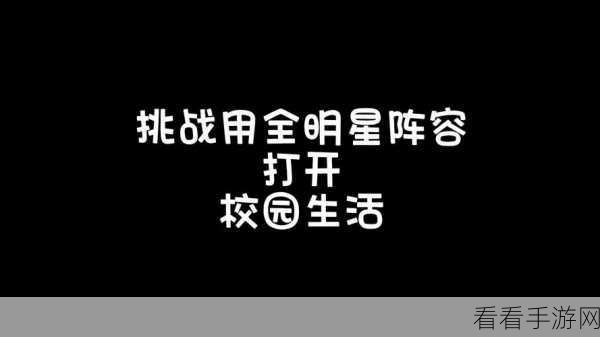 挑战用全明星阵容
打开
校园生活

看看手游网